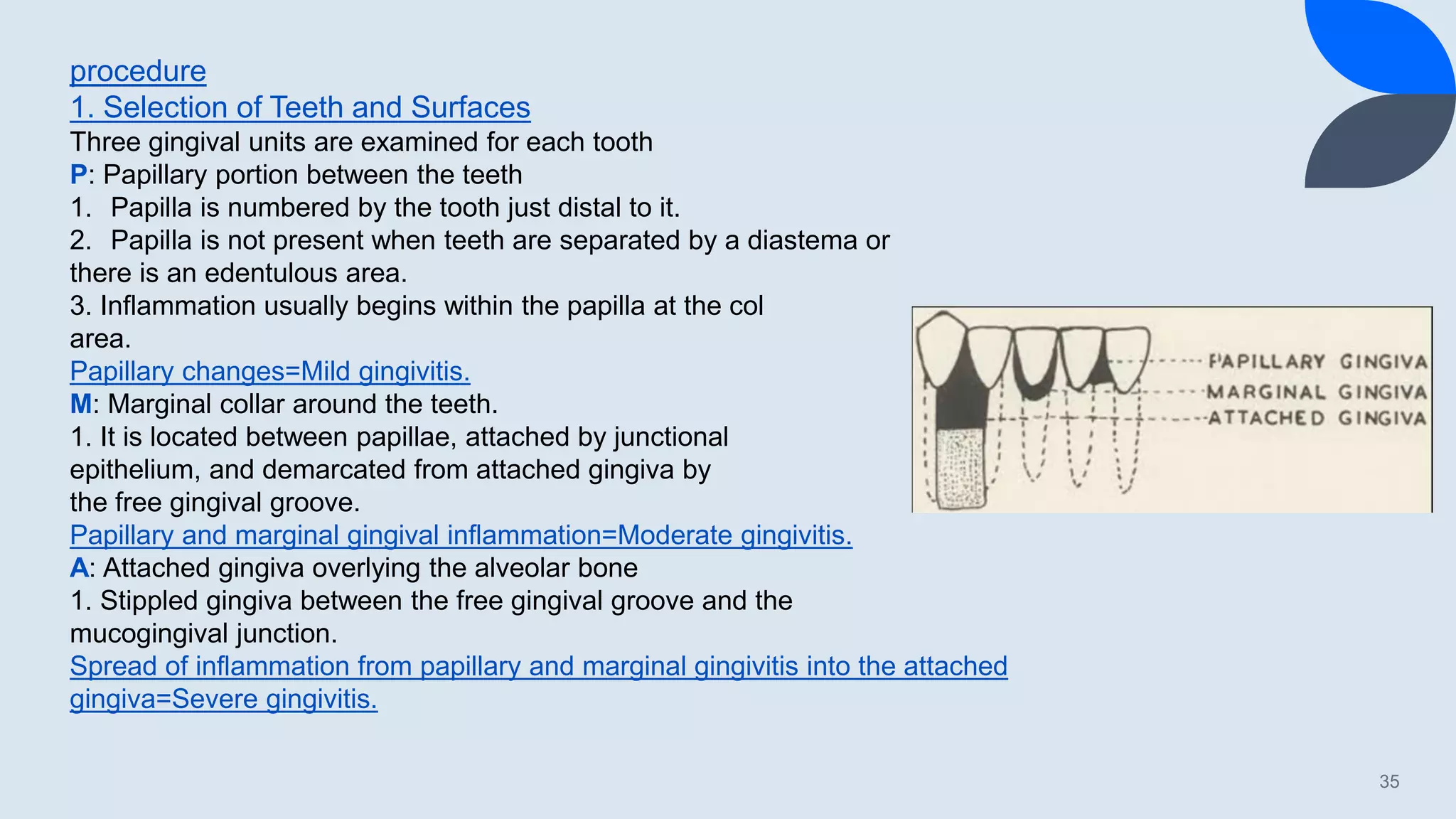 procedure
1. Selection of Teeth and Surfaces
Three gingival units are examined for each tooth
P: Papillary portion between the teeth
1. Papilla is numbered by the tooth just distal to it.
2. Papilla is not present when teeth are separated by a diastema or there is an edentulous area.
3. Inflammation usually begins within the papilla at the col area.
Papillary changes=Mild gingivitis.
M: Marginal collar around the teeth.
1. It is located between papillae, attached by junctional epithelium, and demarcated from attached gingiva by the free gingival groove.
Papillary and marginal gingival inflammation=Moderate gingivitis.
A: Attached gingiva overlying the alveolar bone
1. Stippled gingiva between the free gingival groove and the mucogingival junction.
Spread of inflammation from papillary and marginal gingivitis into the attached gingiva=Severe gingivitis.

PAPILLARY GINGIVA
MARGINAL GINGIVA
ATTACHED GINGIVA

35